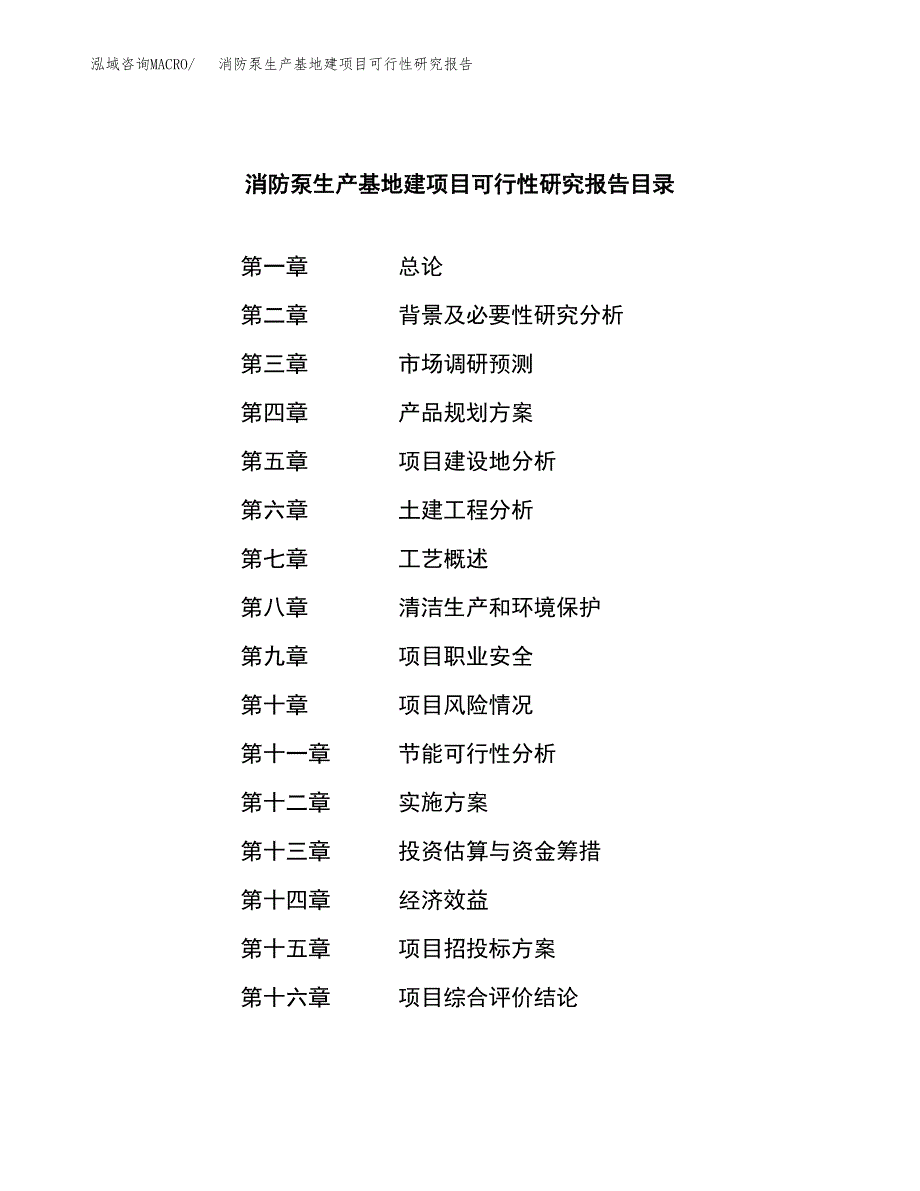 泓域咨询MACRO/　消防泵生产基地建项目可行性研究报告

消防泵生产基地建项目可行性研究报告目录

第一章　总论
第二章　背景及必要性研究分析
第三章　市场调研预测
第四章　产品规划方案
第五章　项目建设地分析
第六章　土建工程分析
第七章　工艺概述
第八章　清洁生产和环境保护
第九章　项目职业安全
第十章　项目风险情况
第十一章　节能可行性分析
第十二章　实施方案
第十三章　投资估算与资金筹措
第十四章　经济效益
第十五章　项目招投标方案
第十六章　项目综合评价结论